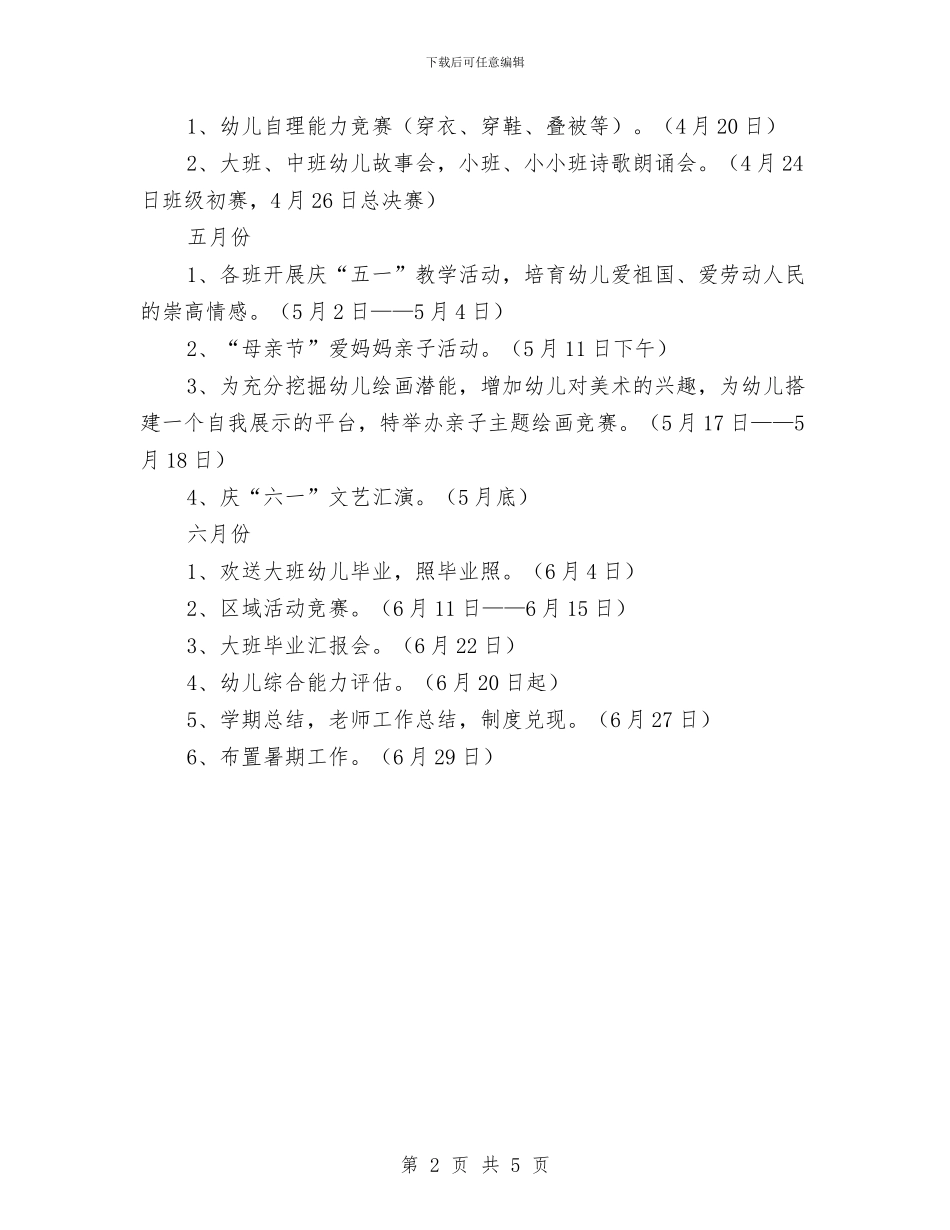 下载后可任意编辑

1、幼儿自理能力竞赛（穿衣、穿鞋、叠被等）。（4月20日）

2、大班、中班幼儿故事会，小班、小小班诗歌朗诵会。（4月24日班级初赛，4月26日总决赛）

五月份

1、各班开展庆“五一”教学活动，培育幼儿爱祖国、爱劳动人民的崇高情感。（5月2日——5月4日）

2、“母亲节”爱妈妈亲子活动。（5月11日下午）

3、为充分挖掘幼儿绘画潜能，增加幼儿对美术的兴趣，为幼儿搭建一个自我展示的平台，特举办亲子主题绘画竞赛。（5月17日——5月18日）

4、庆“六一”文艺汇演。（5月底）

六月份

1、欢送大班幼儿毕业，照毕业照。（6月4日）

2、区域活动竞赛。（6月11日——6月15日）

3、大班毕业汇报会。（6月22日）

4、幼儿综合能力评估。（6月20日起）

5、学期总结，老师工作总结，制度兑现。（6月27日）

6、布置暑期工作。（6月29日）

第 2 页 共 5 页